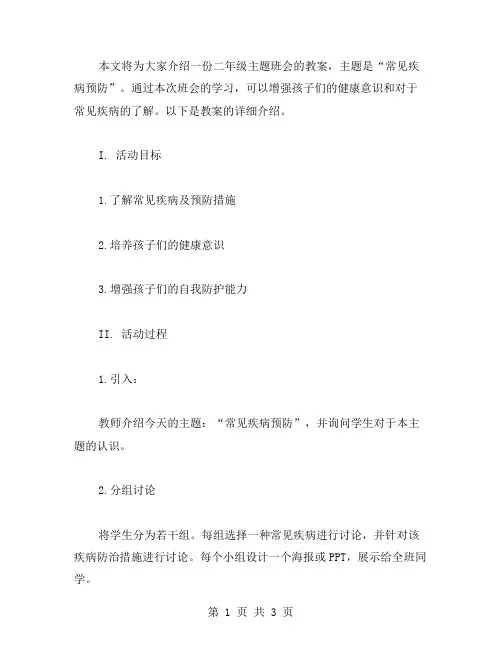 本文将为大家介绍一份二年级主题班会的教案，主题是“常见疾病预防”。通过本次班会的学习，可以增强孩子们的健康意识和对于常见疾病的了解。以下是教案的详细介绍。

I. 活动目标

1.了解常见疾病及预防措施

2.培养孩子们的健康意识

3.增强孩子们的自我防护能力

II. 活动过程

1.引入：

教师介绍今天的主题：“常见疾病预防”，并询问学生对于本主题的认识。

2.分组讨论

将学生分为若干组。每组选择一种常见疾病进行讨论，并针对该疾病防治措施进行讨论。每个小组设计一个海报或PPT，展示给全班同学。

第 1 页 共 3 页